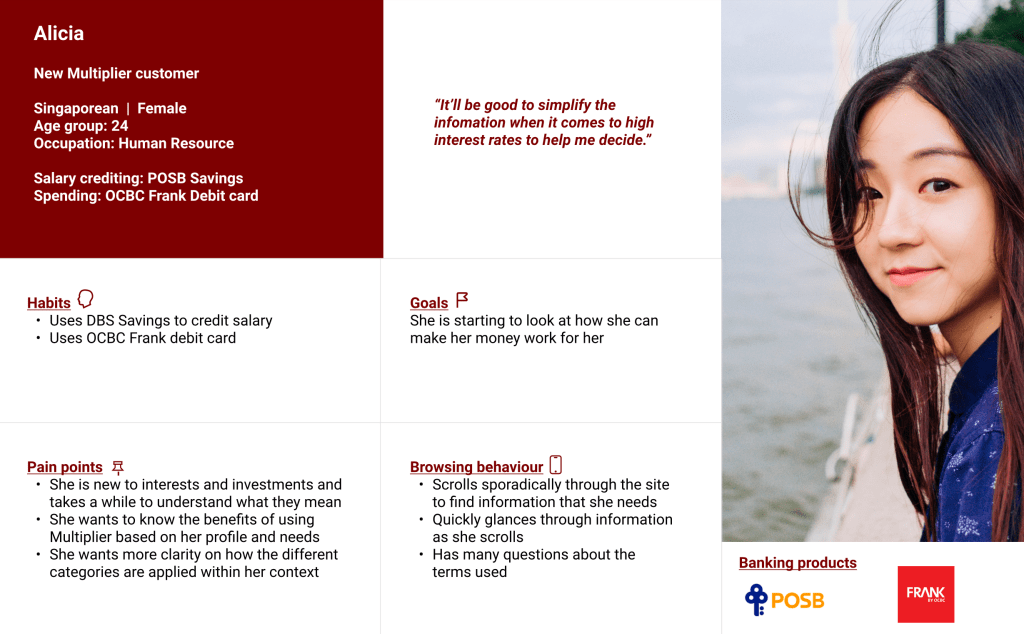 Alicia

New Multiplier customer

Singaporean | Female
Age group: 24
Occupation: Human Resource

Salary crediting: POSB Savings
Spending: OCBC Frank Debit card

"It'll be good to simplify the infomation when it comes to high interest rates to help me decide."

Habits
• Uses DBS Savings to credit salary
• Uses OCBC Frank debit card

Goals
She is starting to look at how she can make her money work for her

Pain points
• She is new to interests and investments and takes a while to understand what they mean
• She wants to know the benefits of using Multiplier based on her profile and needs
• She wants more clarity on how the different categories are applied within her context

Browsing behaviour
• Scrolls sporadically through the site to find information that she needs
• Quickly glances through information as she scrolls
• Has many questions about the terms used

Banking products

POSB

FRANK BY OCBC